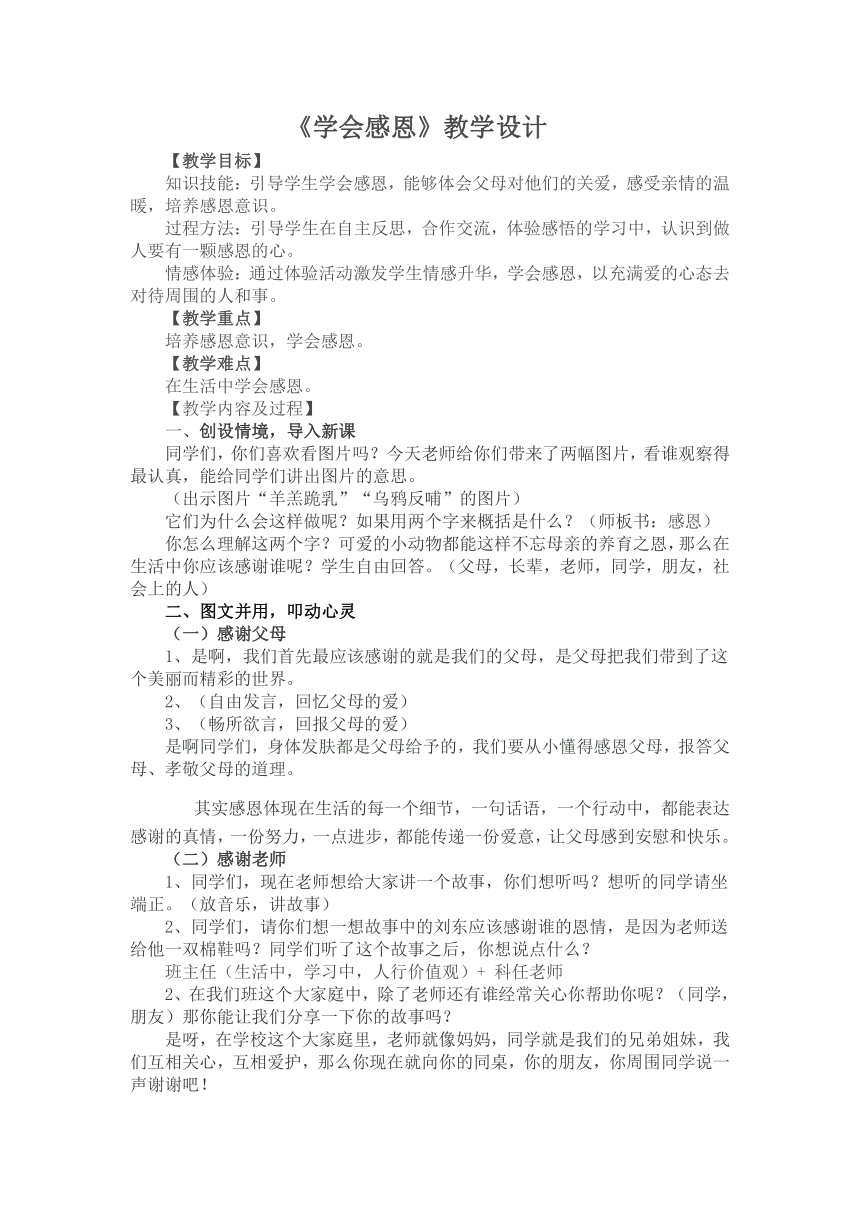 《学会感恩》教学设计

【教学目标】

知识技能：引导学生学会感恩，能够体会父母对他们的关爱，感受亲情的温暖，培养感恩意识。

过程方法：引导学生在自主反思，合作交流，体验感悟的学习中，认识到做人要有一颗感恩的心。

情感体验：通过体验活动激发学生情感升华，学会感恩，以充满爱的心态去对待周围的人和事。

【教学重点】

培养感恩意识，学会感恩。

【教学难点】

在生活中学会感恩。

【教学内容及过程】

一、创设情境，导入新课

同学们，你们喜欢看图片吗？今天老师给你们带来了两幅图片，看谁观察得最认真，能给同学们讲出图片的意思。

（出示图片“羊羔跪乳”“乌鸦反哺”的图片）

它们为什么会这样做呢？如果用两个字来概括是什么？（师板书：感恩）

你怎么理解这两个字？可爱的小动物都能这样不忘母亲的养育之恩，那么在生活中你应该感谢谁呢？学生自由回答。（父母，长辈，老师，同学，朋友，社会上的人）

二、图文并用，叩动心灵

（一）感谢父母

1、是啊，我们首先最应该感谢的就是我们的父母，是父母把我们带到了这个美丽而精彩的世界。

2、（自由发言，回忆父母的爱）

3、（畅所欲言，回报父母的爱）

是啊同学们，身体发肤都是父母给予的，我们要从小懂得感恩父母，报答父母、孝敬父母的道理。

其实感恩体现在生活的每一个细节，一句话语，一个行动中，都能表达感谢的真情，一份努力，一点进步，都能传递一份爱意，让父母感到安慰和快乐。

（二）感谢老师

1、同学们，现在老师想给大家讲一个故事，你们想听吗？想听的同学请坐端正。（放音乐，讲故事）

2、同学们，请你们想一想故事中的刘东应该感谢谁的恩情，是因为老师送给他一双棉鞋吗？同学们听了这个故事之后，你想说点什么？

班主任（生活中，学习中，人行价值观）+ 科任老师

2、在我们班这个大家庭中，除了老师还有谁经常关心你帮助你呢？（同学，朋友）那你能让我们分享一下你的故事吗？

是呀，在学校这个大家庭里，老师就像妈妈，同学就是我们的兄弟姐妹，我们互相关心，互相爱护，那么你现在就向你的同桌，你的朋友，你周围同学说一声谢谢吧！